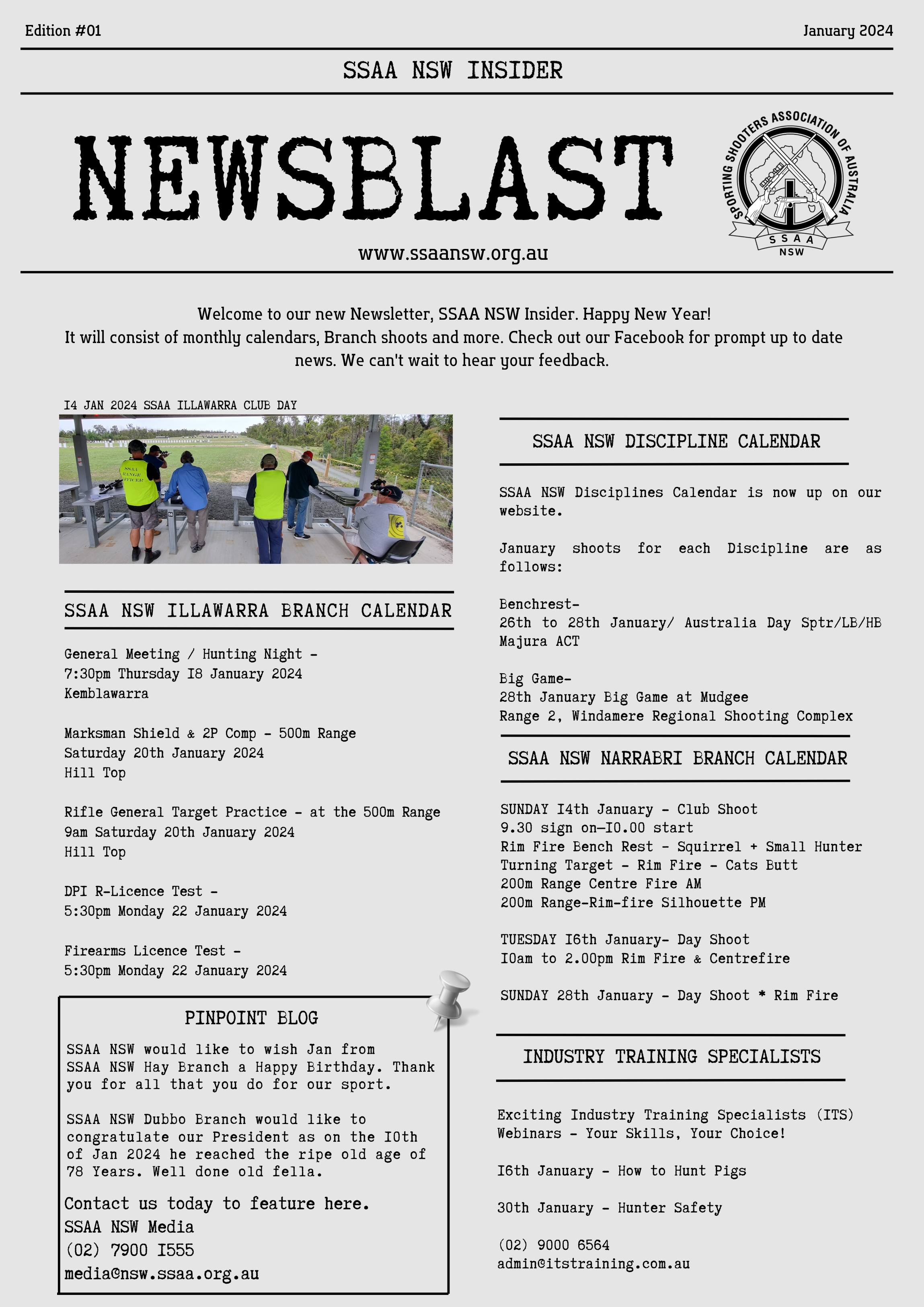 Edition #01

January 2024

SSAA NSW INSIDER

NEWSBLAST

www.ssaansw.org.au

SPORTING SHOOTERS ASSOCIATION OF AUSTRALIA
SSAA
NSW

Welcome to our new Newsletter, SSAA NSW Insider. Happy New Year! It will consist of monthly calendars, Branch shoots and more. Check out our Facebook for prompt up to date news. We can't wait to hear your feedback.

I4 JAN 2024 SSAA ILLAWARRA CLUB DAY

SSAA NSW ILLAWARRA BRANCH CALENDAR

General Meeting / Hunting Night -
7:30pm Thursday I8 January 2024
Kemblawarra

Marksman Shield & 2P Comp - 500m Range
Saturday 20th January 2024
Hill Top

Rifle General Target Practice - at the 500m Range
9am Saturday 20th January 2024
Hill Top

DPI R-Licence Test -
5:30pm Monday 22 January 2024

Firearms Licence Test -
5:30pm Monday 22 January 2024

PINPOINT BLOG

SSAA NSW would like to wish Jan from SSAA NSW Hay Branch a Happy Birthday. Thank you for all that you do for our sport.

SSAA NSW Dubbo Branch would like to congratulate our President as on the I0th of Jan 2024 he reached the ripe old age of 78 Years. Well done old fella.

Contact us today to feature here.
SSAA NSW Media
(02) 7900 I555
media@nsw.ssaa.org.au

SSAA NSW DISCIPLINE CALENDAR

SSAA NSW Disciplines Calendar is now up on our website.

January shoots for each Discipline are as follows:

Benchrest-
26th to 28th January/ Australia Day Sptr/LB/HB
Majura ACT

Big Game-
28th January Big Game at Mudgee
Range 2, Windamere Regional Shooting Complex

SSAA NSW NARRABRI BRANCH CALENDAR

SUNDAY I4th January - Club Shoot
9.30 sign on—I0.00 start
Rim Fire Bench Rest - Squirrel + Small Hunter
Turning Target - Rim Fire - Cats Butt
200m Range Centre Fire AM
200m Range-Rim-fire Silhouette PM

TUESDAY I6th January- Day Shoot
I0am to 2.00pm Rim Fire & Centrefire

SUNDAY 28th January - Day Shoot * Rim Fire

INDUSTRY TRAINING SPECIALISTS

Exciting Industry Training Specialists (ITS) Webinars - Your Skills, Your Choice!

I6th January - How to Hunt Pigs

30th January - Hunter Safety

(02) 9000 6564
admin@itstraining.com.au